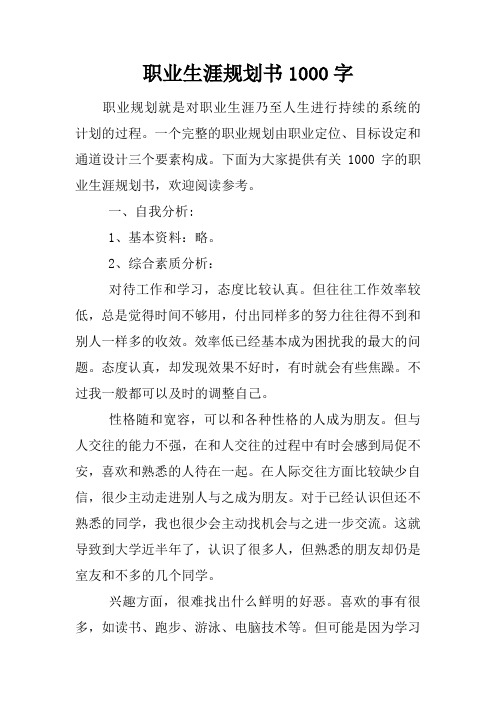 职业生涯规划书 1000 字

职业规划就是对职业生涯乃至人生进行持续的系统的计划的过程。一个完整的职业规划由职业定位、目标设定和通道设计三个要素构成。下面为大家提供有关 1000 字的职业生涯规划书，欢迎阅读参考。

一、自我分析：

1、基本资料：略。

2、综合素质分析：

对待工作和学习，态度比较认真。但往往工作效率较低，总是觉得时间不够用，付出同样多的努力往往得不到和别人一样多的收效。效率低已经基本成为困扰我的最大的问题。态度认真，却发现效果不好时，有时就会有些焦躁。不过我一般都可以及时的调整自己。

性格随和宽容，可以和各种性格的人成为朋友。但与人交往的能力不强，在和人交往的过程中有时会感到局促不安，喜欢和熟悉的人待在一起。在人际交往方面比较缺少自信，很少主动走进别人与之成为朋友。对于已经认识但还不熟悉的同学，我也很少会主动找机会与之进一步交流。这就导致到大学近半年了，认识了很多人，但熟悉的朋友却仍是室友和不多的几个同学。

兴趣方面，很难找出什么鲜明的好恶。喜欢的事有很多，如读书、跑步、游泳、电脑技术等。但可能是因为学习